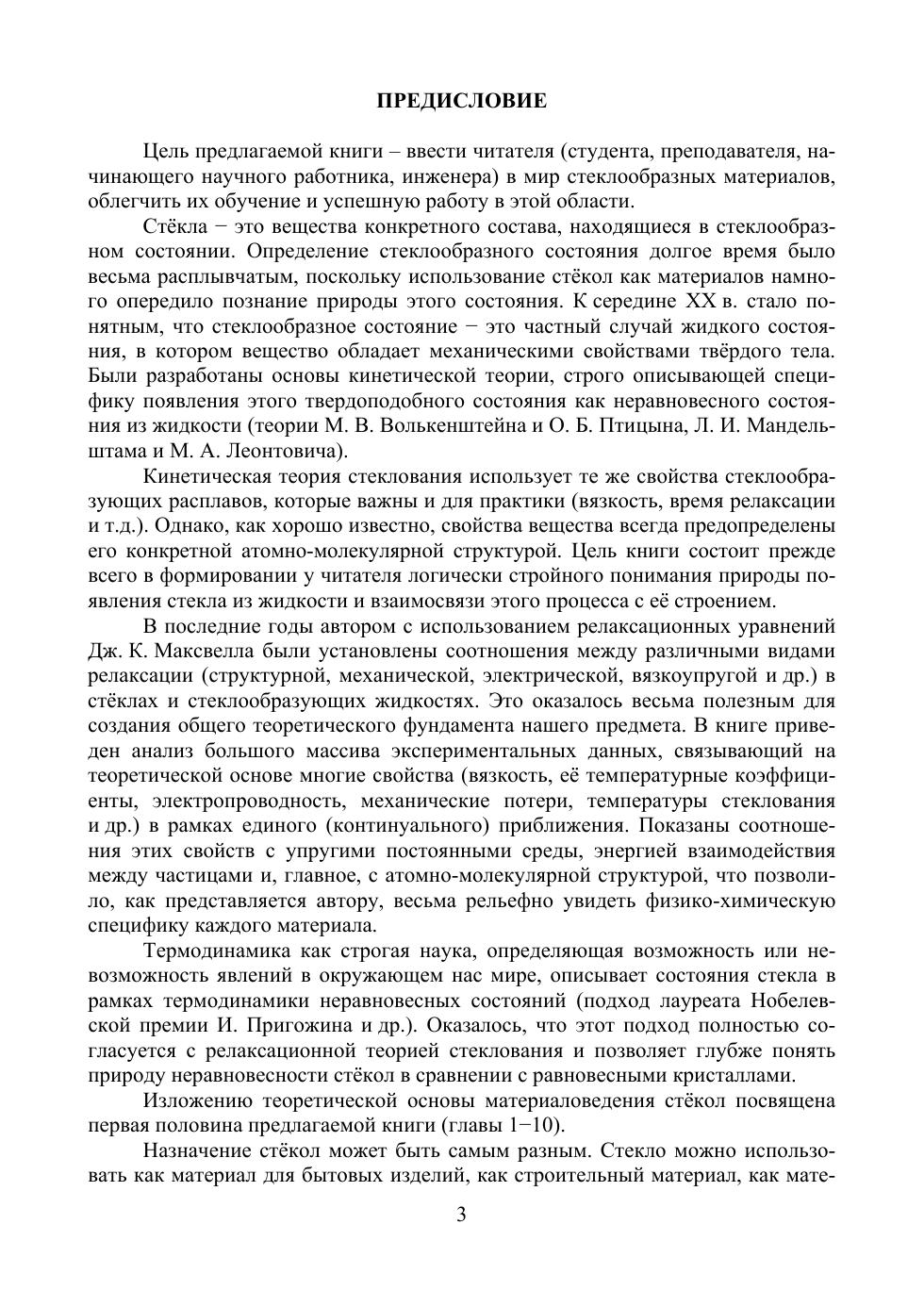 ПРЕДИСЛОВИЕ

Цель предлагаемой книги – ввести читателя (студента, преподавателя, начинающего научного работника, инженера) в мир стеклообразных материалов, облегчить их обучение и успешную работу в этой области.

Стёкла − это вещества конкретного состава, находящиеся в стеклообразном состоянии. Определение стеклообразного состояния долгое время было весьма расплывчатым, поскольку использование стёкол как материалов намного опередило познание природы этого состояния. К середине XX в. стало понятным, что стеклообразное состояние − это частный случай жидкого состояния, в котором вещество обладает механическими свойствами твёрдого тела. Были разработаны основы кинетической теории, строго описывающей специфику появления этого твердоподобного состояния как неравновесного состояния из жидкости (теории М. В. Волькенштейна и О. Б. Птицына, Л. И. Мандельштама и М. А. Леонтовича).

Кинетическая теория стеклования использует те же свойства стеклообразующих расплавов, которые важны и для практики (вязкость, время релаксации и т.д.). Однако, как хорошо известно, свойства вещества всегда предопределены его конкретной атомно-молекулярной структурой. Цель книги состоит прежде всего в формировании у читателя логически стройного понимания природы появления стекла из жидкости и взаимосвязи этого процесса с её строением.

В последние годы автором с использованием релаксационных уравнений Дж. К. Максвелла были установлены соотношения между различными видами релаксации (структурной, механической, электрической, вязкоупругой и др.) в стёклах и стеклообразующих жидкостях. Это оказалось весьма полезным для создания общего теоретического фундамента нашего предмета. В книге приведен анализ большого массива экспериментальных данных, связывающий на теоретической основе многие свойства (вязкость, её температурные коэффициенты, электропроводность, механические потери, температуры стеклования и др.) в рамках единого (континуального) приближения. Показаны соотношения этих свойств с упругими постоянными среды, энергией взаимодействия между частицами и, главное, с атомно-молекулярной структурой, что позволило, как представляется автору, весьма рельефно увидеть физико-химическую специфику каждого материала.

Термодинамика как строгая наука, определяющая возможность или невозможность явлений в окружающем нас мире, описывает состояния стекла в рамках термодинамики неравновесных состояний (подход лауреата Нобелевской премии И. Пригожина и др.). Оказалось, что этот подход полностью согласуется с релаксационной теорией стеклования и позволяет глубже понять природу неравновесности стёкол в сравнении с равновесными кристаллами.

Изложению теоретической основы материаловедения стёкол посвящена первая половина предлагаемой книги (главы 1−10).

Назначение стёкол может быть самым разным. Стекло можно использовать как материал для бытовых изделий, как строительный материал, как мате-

3